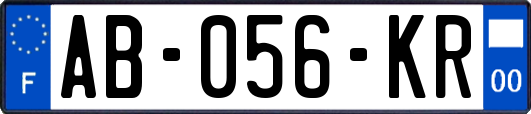 F
AB-056-KR
00